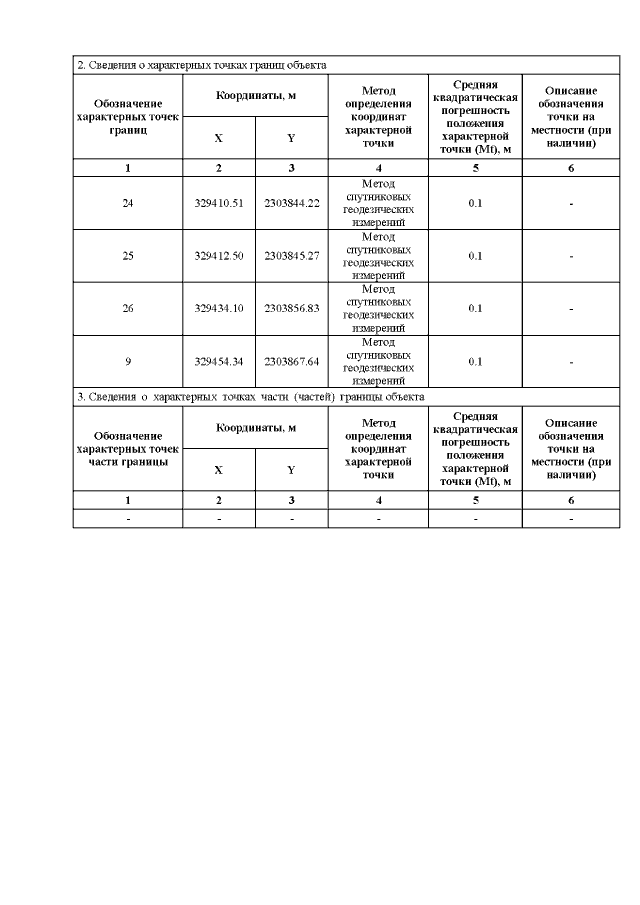 2. Сведения о характерных точках границ объекта

| Обозначение характерных точек границ | Координаты, м | | Метод определения координат характерной точки | Средняя квадратическая погрешность положения характерной точки (Mt), м | Описание обозначения точки на местности (при наличии) |
|---|---|---|---|---|---|
| | X | Y | | | |
| 1 | 2 | 3 | 4 | 5 | 6 |
| 24 | 329410.51 | 2303844.22 | Метод спутниковых геодезических измерений | 0.1 | - |
| 25 | 329412.50 | 2303845.27 | Метод спутниковых геодезических измерений | 0.1 | - |
| 26 | 329434.10 | 2303856.83 | Метод спутниковых геодезических измерений | 0.1 | - |
| 9 | 329454.34 | 2303867.64 | Метод спутниковых геодезических измерений | 0.1 | - |

3. Сведения о характерных точках части (частей) границы объекта

| Обозначение характерных точек части границы | Координаты, м | | Метод определения координат характерной точки | Средняя квадратическая погрешность положения характерной точки (Mt), м | Описание обозначения точки на местности (при наличии) |
|---|---|---|---|---|---|
| | X | Y | | | |
| 1 | 2 | 3 | 4 | 5 | 6 |
| - | - | - | - | - | - |